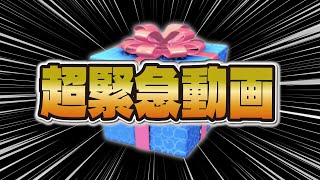 超緊急動画